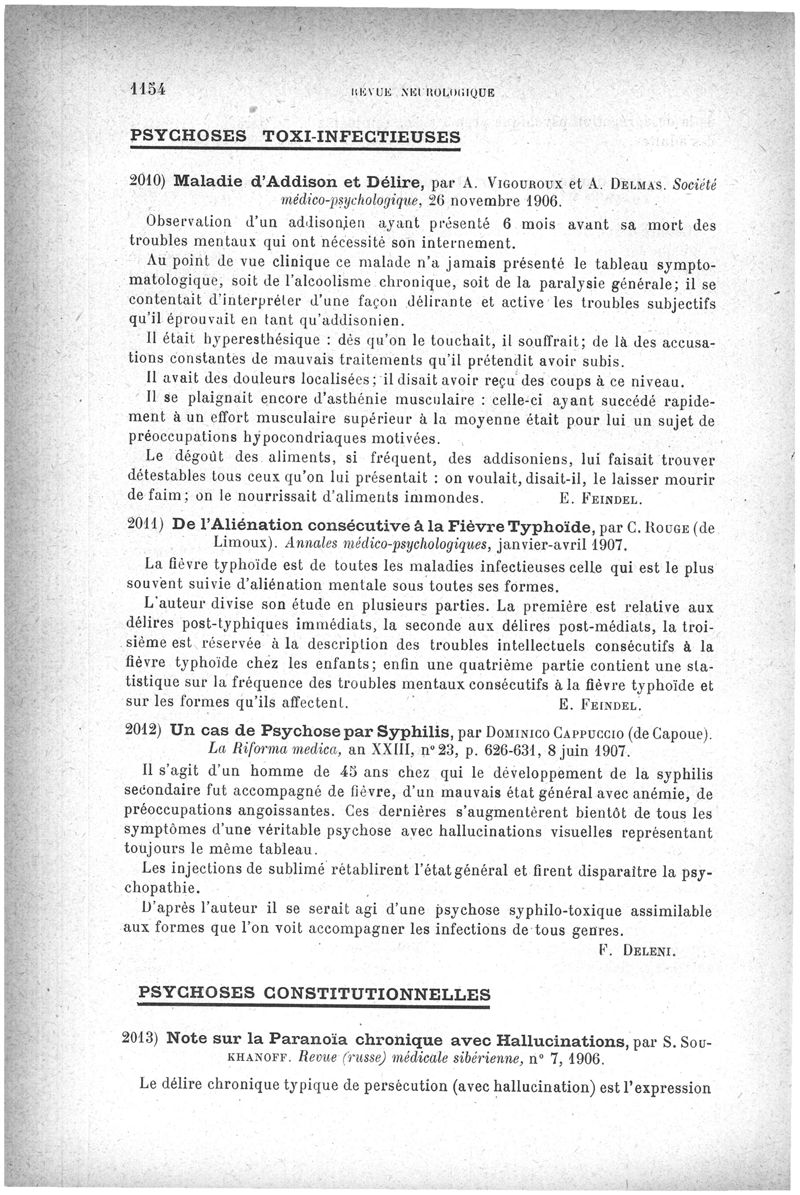 1154 REVUE NEUROLOGIQUE

PSYCHOSES TOXI-INFECTIEUSES

2010) Maladie d'Addison et Délire, par A. Vigouroux et A. Delmas. Société médico-psychologique, 26 novembre 1906.

Observation d'un addisonien ayant présenté 6 mois avant sa mort des troubles mentaux qui ont nécessité son internement.

Au point de vue clinique ce malade n'a jamais présenté le tableau symptomatologique, soit de l'alcoolisme chronique, soit de la paralysie générale; il se contentait d'interpréter d'une façon délirante et active les troubles subjectifs qu'il éprouvait en tant qu'addisonien.

Il était hyperesthésique : dès qu'on le touchait, il souffrait; de là des accusations constantes de mauvais traitements qu'il prétendit avoir subis.

Il avait des douleurs localisées; il disait avoir reçu des coups à ce niveau.

Il se plaignait encore d'asthénie musculaire : celle-ci ayant succédé rapidement à un effort musculaire supérieur à la moyenne était pour lui un sujet de préoccupations hypocondriaques motivées.

Le dégoût des aliments, si fréquent, des addisoniens, lui faisait trouver détestables tous ceux qu'on lui présentait : on voulait, disait-il, le laisser mourir de faim; on le nourrissait d'aliments immondes. E. Feindel.

2011) De l'Aliénation consécutive à la Fièvre Typhoïde, par C. Rouge (de Limoux). Annales médico-psychologiques, janvier-avril 1907.

La fièvre typhoïde est de toutes les maladies infectieuses celle qui est le plus souvent suivie d'aliénation mentale sous toutes ses formes.

L'auteur divise son étude en plusieurs parties. La première est relative aux délires post-typhiques immédiats, la seconde aux délires post-médiats, la troisième est réservée à la description des troubles intellectuels consécutifs à la fièvre typhoïde chez les enfants; enfin une quatrième partie contient une statistique sur la fréquence des troubles mentaux consécutifs à la fièvre typhoïde et sur les formes qu'ils affectent. E. Feindel.

2012) Un cas de Psychose par Syphilis, par Dominico Cappuccio (de Capoue). La Riforma medica, an XXIII, n° 23, p. 626-631, 8 juin 1907.

Il s'agit d'un homme de 45 ans chez qui le développement de la syphilis secondaire fut accompagné de fièvre, d'un mauvais état général avec anémie, de préoccupations angoissantes. Ces dernières s'augmentèrent bientôt de tous les symptômes d'une véritable psychose avec hallucinations visuelles représentant toujours le même tableau.

Les injections de sublimé rétablirent l'état général et firent disparaître la psychopathie.

D'après l'auteur il se serait agi d'une psychose syphilo-toxique assimilable aux formes que l'on voit accompagner les infections de tous genres.

F. Deleni.

PSYCHOSES CONSTITUTIONNELLES

2013) Note sur la Paranoïa chronique avec Hallucinations, par S. Soukhanoff. Revue (russe) médicale sibérienne, n° 7, 1906.

Le délire chronique typique de persécution (avec hallucination) est l'expression